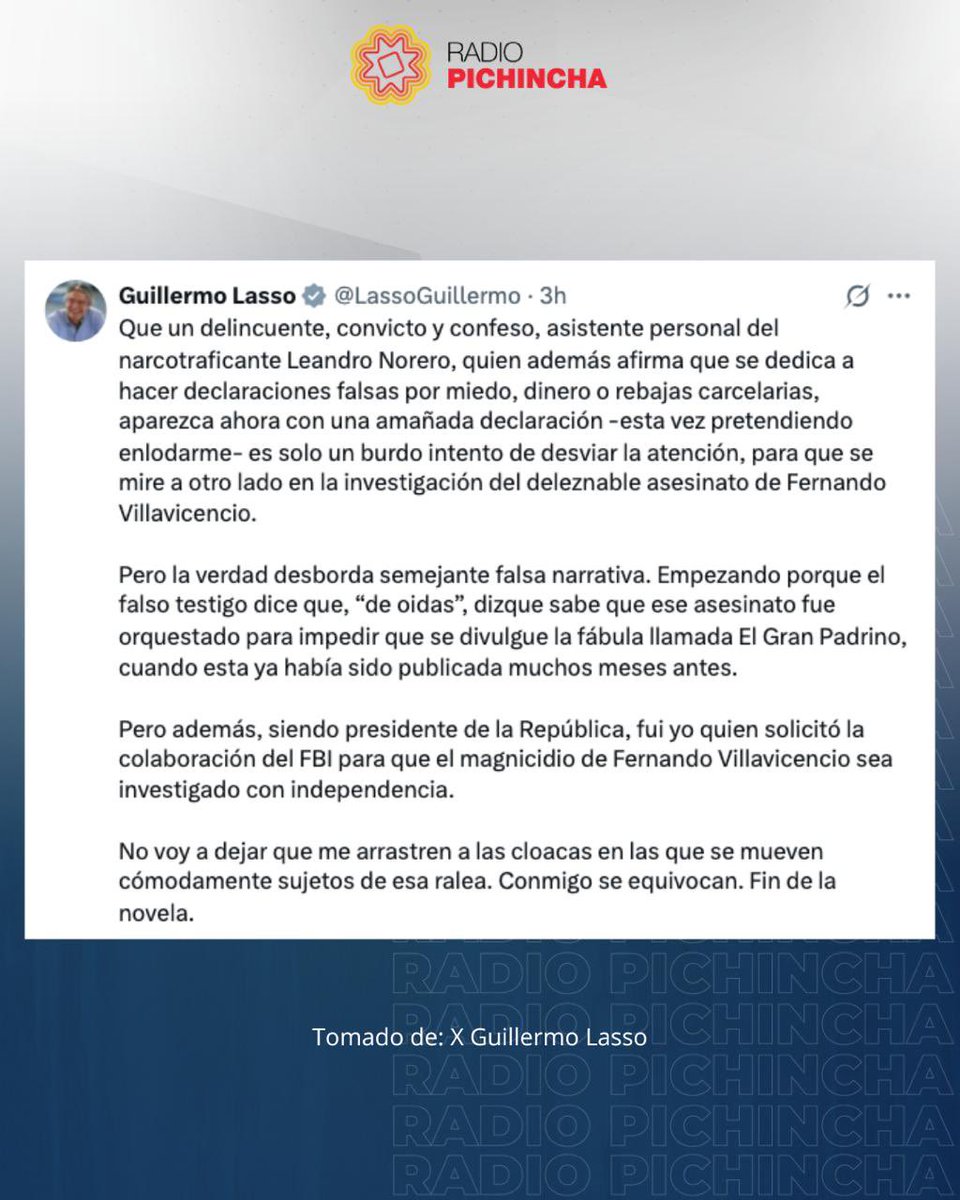 RADIO
PICHINCHA

Guillermo Lasso @LassoGuillermo · 3h
Que un delincuente, convicto y confeso, asistente personal del narcotraficante Leandro Norero, quien además afirma que se dedica a hacer declaraciones falsas por miedo, dinero o rebajas carcelarias, aparezca ahora con una amañada declaración -esta vez pretendiendo enlodarme- es solo un burdo intento de desviar la atención, para que se mire a otro lado en la investigación del deleznable asesinato de Fernando Villavicencio.

Pero la verdad desborda semejante falsa narrativa. Empezando porque el falso testigo dice que, "de oidas", dizque sabe que ese asesinato fue orquestado para impedir que se divulgue la fábula llamada El Gran Padrino, cuando esta ya había sido publicada muchos meses antes.

Pero además, siendo presidente de la República, fui yo quien solicitó la colaboración del FBI para que el magnicidio de Fernando Villavicencio sea investigado con independencia.

No voy a dejar que me arrastren a las cloacas en las que se mueven cómodamente sujetos de esa ralea. Conmigo se equivocan. Fin de la novela.

RADIO PICHINCHA
RADIO PICHINCHA
Tomado de: X Guillermo Lasso
RADIO PICHINCHA
RADIO PICHINCHA
RADIO PICHINCHA
RADIO PICHINCHA